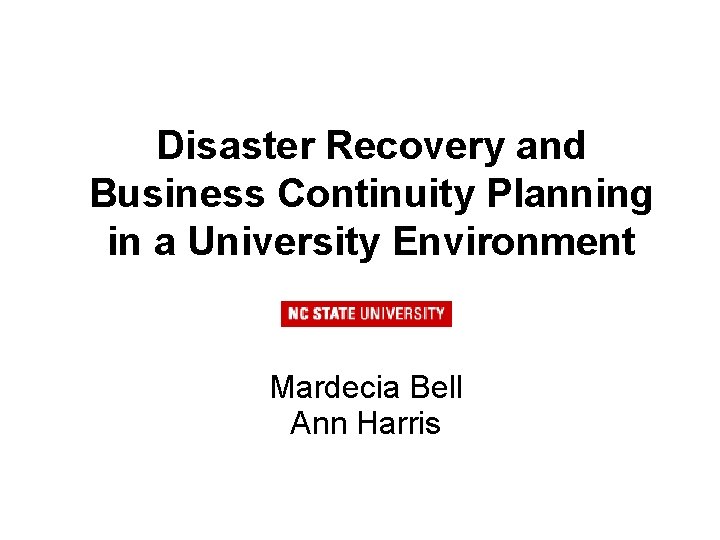 Disaster Recovery and Business Continuity Planning in a University Environment

NC STATE UNIVERSITY

Mardecia Bell
Ann Harris